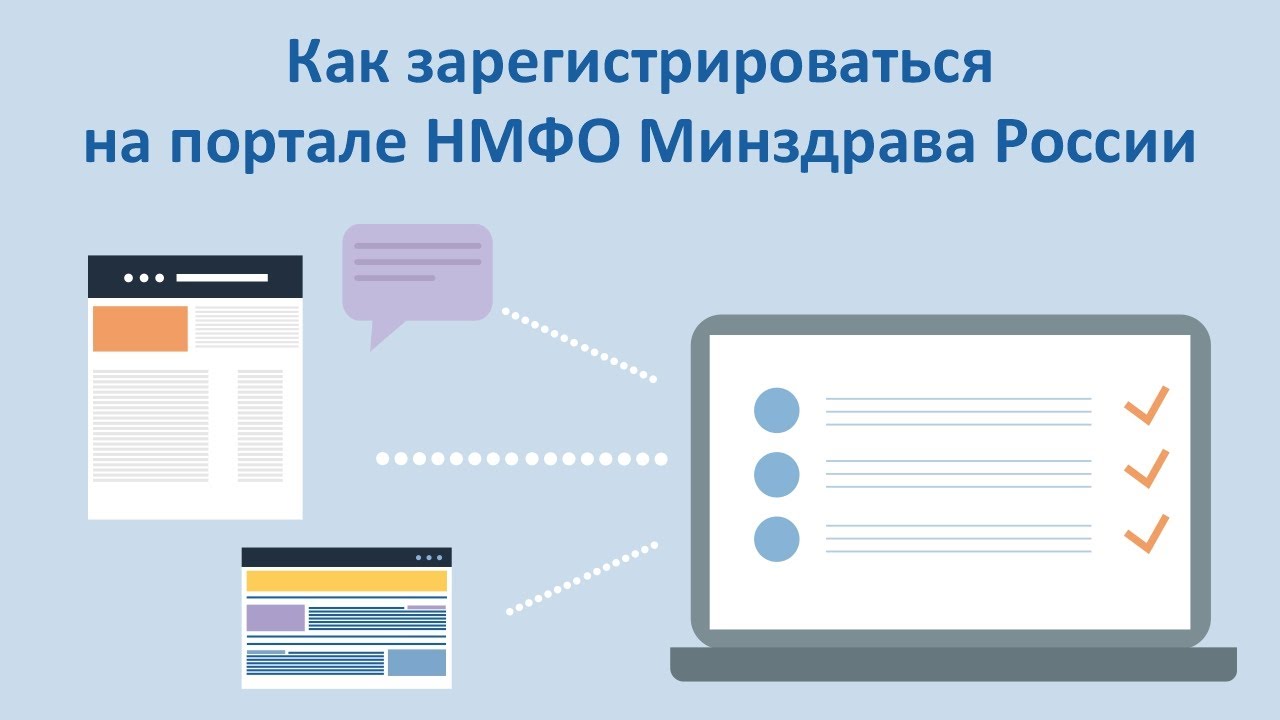 Как зарегистрироваться на портале НМФО Минздрава России